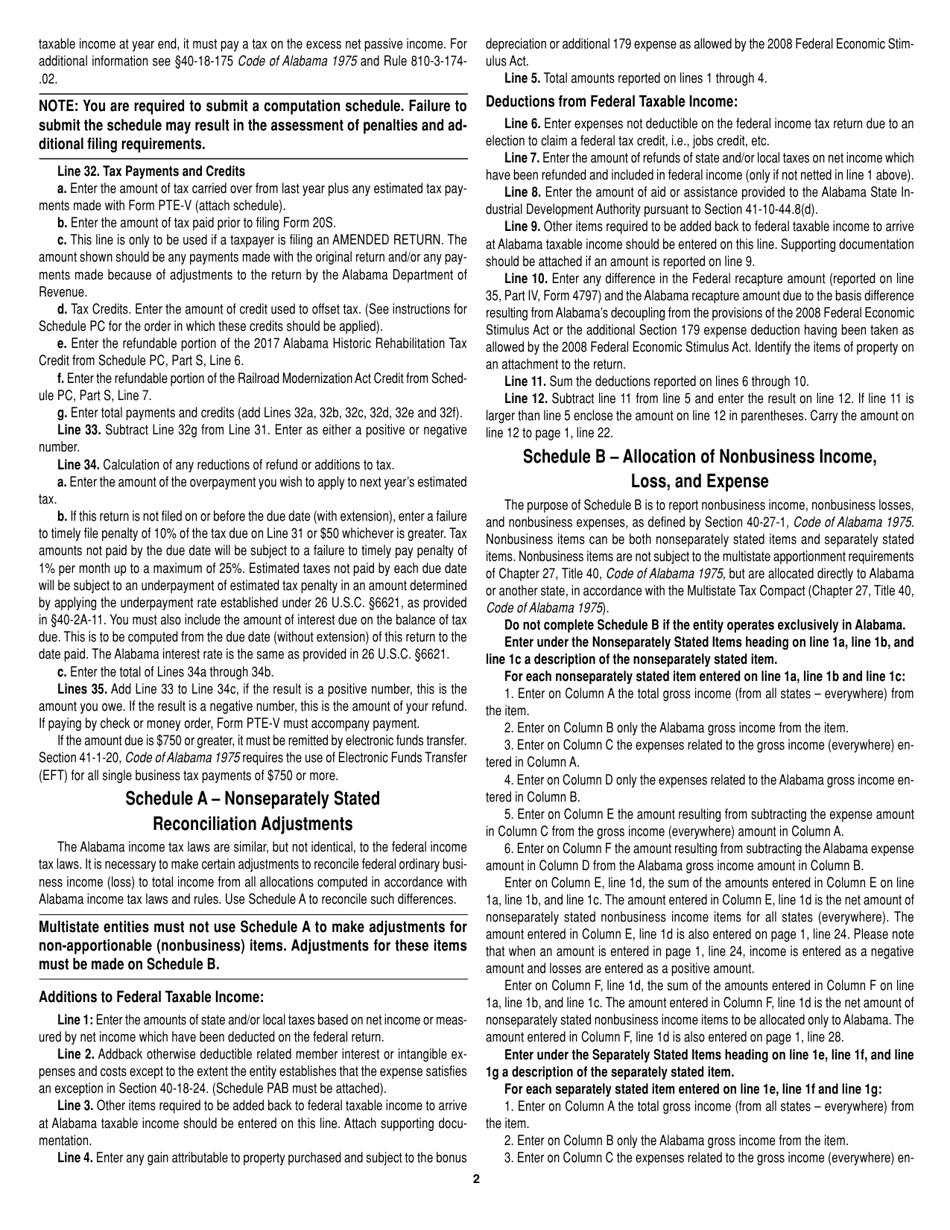 taxable income at year end, it must pay a tax on the excess net passive income. For additional information see §40-18-175 Code of Alabama 1975 and Rule 810-3-174-.02.

NOTE: You are required to submit a computation schedule. Failure to submit the schedule may result in the assessment of penalties and additional filing requirements.

Line 32. Tax Payments and Credits

a. Enter the amount of tax carried over from last year plus any estimated tax payments made with Form PTE-V (attach schedule).

b. Enter the amount of tax paid prior to filing Form 20S.

c. This line is only to be used if a taxpayer is filing an AMENDED RETURN. The amount shown should be any payments made with the original return and/or any payments made because of adjustments to the return by the Alabama Department of Revenue.

d. Tax Credits. Enter the amount of credit used to offset tax. (See instructions for Schedule PC for the order in which these credits should be applied).

e. Enter the refundable portion of the 2017 Alabama Historic Rehabilitation Tax Credit from Schedule PC, Part S, Line 6.

f. Enter the refundable portion of the Railroad Modernization Act Credit from Schedule PC, Part S, Line 7.

g. Enter total payments and credits (add Lines 32a, 32b, 32c, 32d, 32e and 32f).

Line 33. Subtract Line 32g from Line 31. Enter as either a positive or negative number.

Line 34. Calculation of any reductions of refund or additions to tax.

a. Enter the amount of the overpayment you wish to apply to next year's estimated tax.

b. If this return is not filed on or before the due date (with extension), enter a failure to timely file penalty of 10% of the tax due on Line 31 or $50 whichever is greater. Tax amounts not paid by the due date will be subject to a failure to timely pay penalty of 1% per month up to a maximum of 25%. Estimated taxes not paid by each due date will be subject to an underpayment of estimated tax penalty in an amount determined by applying the underpayment rate established under 26 U.S.C. §6621, as provided in §40-2A-11. You must also include the amount of interest due on the balance of tax due. This is to be computed from the due date (without extension) of this return to the date paid. The Alabama interest rate is the same as provided in 26 U.S.C. §6621.

c. Enter the total of Lines 34a through 34b.

Lines 35. Add Line 33 to Line 34c, if the result is a positive number, this is the amount you owe. If the result is a negative number, this is the amount of your refund. If paying by check or money order, Form PTE-V must accompany payment.

If the amount due is $750 or greater, it must be remitted by electronic funds transfer. Section 41-1-20, Code of Alabama 1975 requires the use of Electronic Funds Transfer (EFT) for all single business tax payments of $750 or more.

Schedule A – Nonseparately Stated Reconciliation Adjustments

The Alabama income tax laws are similar, but not identical, to the federal income tax laws. It is necessary to make certain adjustments to reconcile federal ordinary business income (loss) to total income from all allocations computed in accordance with Alabama income tax laws and rules. Use Schedule A to reconcile such differences.

Multistate entities must not use Schedule A to make adjustments for non-apportionable (nonbusiness) items. Adjustments for these items must be made on Schedule B.

Additions to Federal Taxable Income:

Line 1: Enter the amounts of state and/or local taxes based on net income or measured by net income which have been deducted on the federal return.

Line 2. Addback otherwise deductible related member interest or intangible expenses and costs except to the extent the entity establishes that the expense satisfies an exception in Section 40-18-24. (Schedule PAB must be attached).

Line 3. Other items required to be added back to federal taxable income to arrive at Alabama taxable income should be entered on this line. Attach supporting documentation.

Line 4. Enter any gain attributable to property purchased and subject to the bonus depreciation or additional 179 expense as allowed by the 2008 Federal Economic Stimulus Act.

Line 5. Total amounts reported on lines 1 through 4.

Deductions from Federal Taxable Income:

Line 6. Enter expenses not deductible on the federal income tax return due to an election to claim a federal tax credit, i.e., jobs credit, etc.

Line 7. Enter the amount of refunds of state and/or local taxes on net income which have been refunded and included in federal income (only if not netted in line 1 above).

Line 8. Enter the amount of aid or assistance provided to the Alabama State Industrial Development Authority pursuant to Section 41-10-44.8(d).

Line 9. Other items required to be added back to federal taxable income to arrive at Alabama taxable income should be entered on this line. Supporting documentation should be attached if an amount is reported on line 9.

Line 10. Enter any difference in the Federal recapture amount (reported on line 35, Part IV, Form 4797) and the Alabama recapture amount due to the basis difference resulting from Alabama's decoupling from the provisions of the 2008 Federal Economic Stimulus Act or the additional Section 179 expense deduction having been taken as allowed by the 2008 Federal Economic Stimulus Act. Identify the items of property on an attachment to the return.

Line 11. Sum the deductions reported on lines 6 through 10.

Line 12. Subtract line 11 from line 5 and enter the result on line 12. If line 11 is larger than line 5 enclose the amount on line 12 in parentheses. Carry the amount on line 12 to page 1, line 22.

Schedule B – Allocation of Nonbusiness Income, Loss, and Expense

The purpose of Schedule B is to report nonbusiness income, nonbusiness losses, and nonbusiness expenses, as defined by Section 40-27-1, Code of Alabama 1975. Nonbusiness items can be both nonseparately stated items and separately stated items. Nonbusiness items are not subject to the multistate apportionment requirements of Chapter 27, Title 40, Code of Alabama 1975, but are allocated directly to Alabama or another state, in accordance with the Multistate Tax Compact (Chapter 27, Title 40, Code of Alabama 1975).

Do not complete Schedule B if the entity operates exclusively in Alabama.

Enter under the Nonseparately Stated Items heading on line 1a, line 1b, and line 1c a description of the nonseparately stated item.

For each nonseparately stated item entered on line 1a, line 1b and line 1c:

1. Enter on Column A the total gross income (from all states – everywhere) from the item.

2. Enter on Column B only the Alabama gross income from the item.

3. Enter on Column C the expenses related to the gross income (everywhere) entered in Column A.

4. Enter on Column D only the expenses related to the Alabama gross income entered in Column B.

5. Enter on Column E the amount resulting from subtracting the expense amount in Column C from the gross income (everywhere) amount in Column A.

6. Enter on Column F the amount resulting from subtracting the Alabama expense amount in Column D from the Alabama gross income amount in Column B.

Enter on Column E, line 1d, the sum of the amounts entered in Column E on line 1a, line 1b, and line 1c. The amount entered in Column E, line 1d is the net amount of nonseparately stated nonbusiness income items for all states (everywhere). The amount entered in Column E, line 1d is also entered on page 1, line 24. Please note that when an amount is entered in page 1, line 24, income is entered as a negative amount and losses are entered as a positive amount.

Enter on Column F, line 1d, the sum of the amounts entered in Column F on line 1a, line 1b, and line 1c. The amount entered in Column F, line 1d is the net amount of nonseparately stated nonbusiness income items to be allocated only to Alabama. The amount entered in Column F, line 1d is also entered on page 1, line 28.

Enter under the Separately Stated Items heading on line 1e, line 1f, and line 1g a description of the separately stated item.

For each separately stated item entered on line 1e, line 1f and line 1g:

1. Enter on Column A the total gross income (from all states – everywhere) from the item.

2. Enter on Column B only the Alabama gross income from the item.

3. Enter on Column C the expenses related to the gross income (everywhere) en-

2